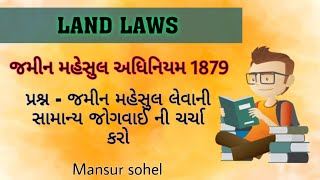 LAND LAWS

જમીન મહેસુલ અધિનિયમ 1879

પ્રશ્ન - જમીન મહેસુલ લેવાની સામાન્ય જોગવાઈ ની ચર્ચા કરો

Mansur sohel